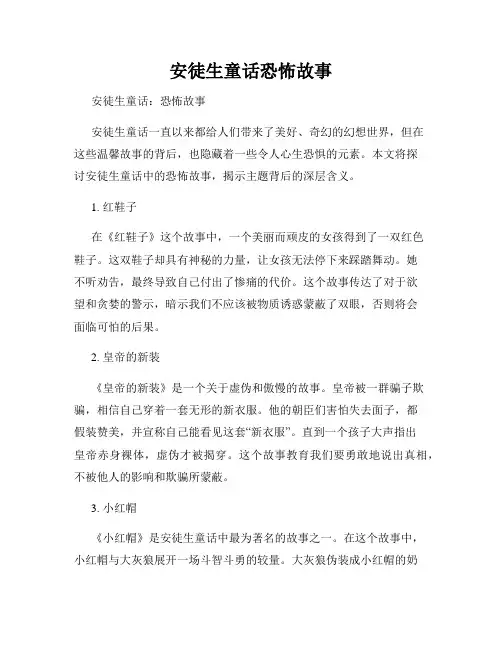 安徒生童话恐怖故事

安徒生童话：恐怖故事

安徒生童话一直以来都给人们带来了美好、奇幻的幻想世界，但在这些温馨故事的背后，也隐藏着一些令人心生恐惧的元素。本文将探讨安徒生童话中的恐怖故事，揭示主题背后的深层含义。

1. 红鞋子

在《红鞋子》这个故事中，一个美丽而顽皮的女孩得到了一双红色鞋子。这双鞋子却具有神秘的力量，让女孩无法停下来踩踏舞动。她不听劝告，最终导致自己付出了惨痛的代价。这个故事传达了对于欲望和贪婪的警示，暗示我们不应该被物质诱惑蒙蔽了双眼，否则将会面临可怕的后果。

2. 皇帝的新装

《皇帝的新装》是一个关于虚伪和傲慢的故事。皇帝被一群骗子欺骗，相信自己穿着一套无形的新衣服。他的朝臣们害怕失去面子，都假装赞美，并宣称自己能看见这套“新衣服”。直到一个孩子大声指出皇帝赤身裸体，虚伪才被揭穿。这个故事教育我们要勇敢地说出真相，不被他人的影响和欺骗所蒙蔽。

3. 小红帽

《小红帽》是安徒生童话中最为著名的故事之一。在这个故事中，小红帽与大灰狼展开一场斗智斗勇的较量。大灰狼伪装成小红帽的奶